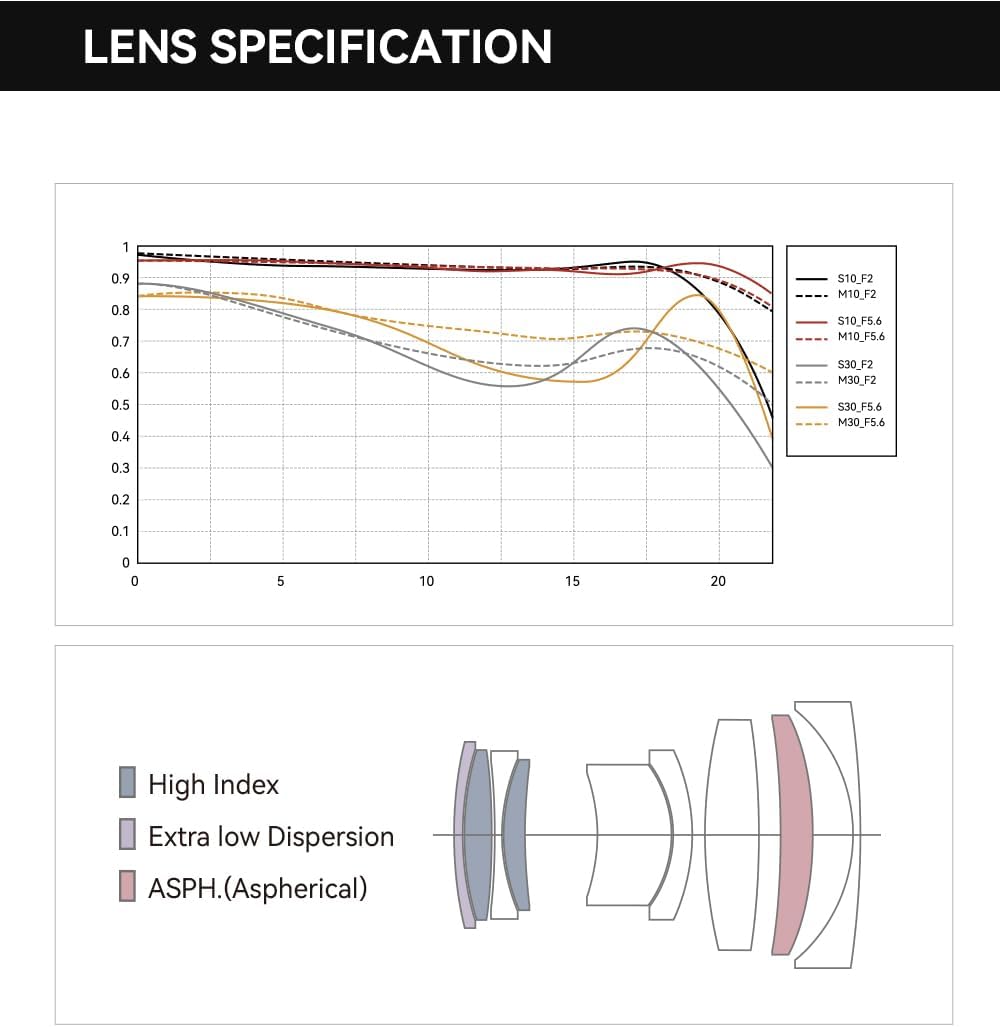 LENS SPECIFICATION

1
0.9
0.8
0.7
0.6
0.5
0.4
0.3
0.2
0.1
0
0
5
10
15
20

S10_F2
M10_F2
S10_F5.6
M10_F5.6
S30_F2
M30_F2
S30_F5.6
M30_F5.6

High Index
Extra low Dispersion
ASPH.(Aspherical)